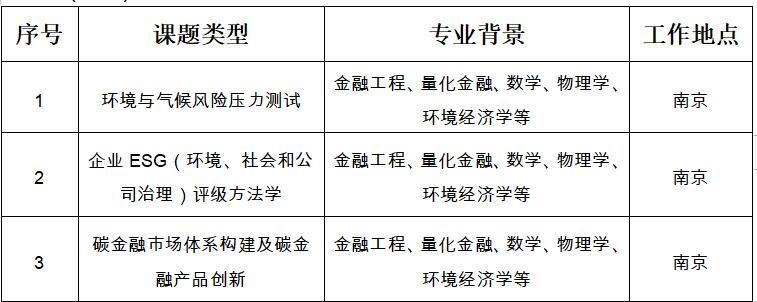 | 序号 | 课题类型 | 专业背景 | 工作地点 |
|---|---|---|---|
| 1 | 环境与气候风险压力测试 | 金融工程、量化金融、数学、物理学、环境经济学等 | 南京 |
| 2 | 企业 ESG（环境、社会和公司治理）评级方法学 | 金融工程、量化金融、数学、物理学、环境经济学等 | 南京 |
| 3 | 碳金融市场体系构建及碳金融产品创新 | 金融工程、量化金融、数学、物理学、环境经济学等 | 南京 |